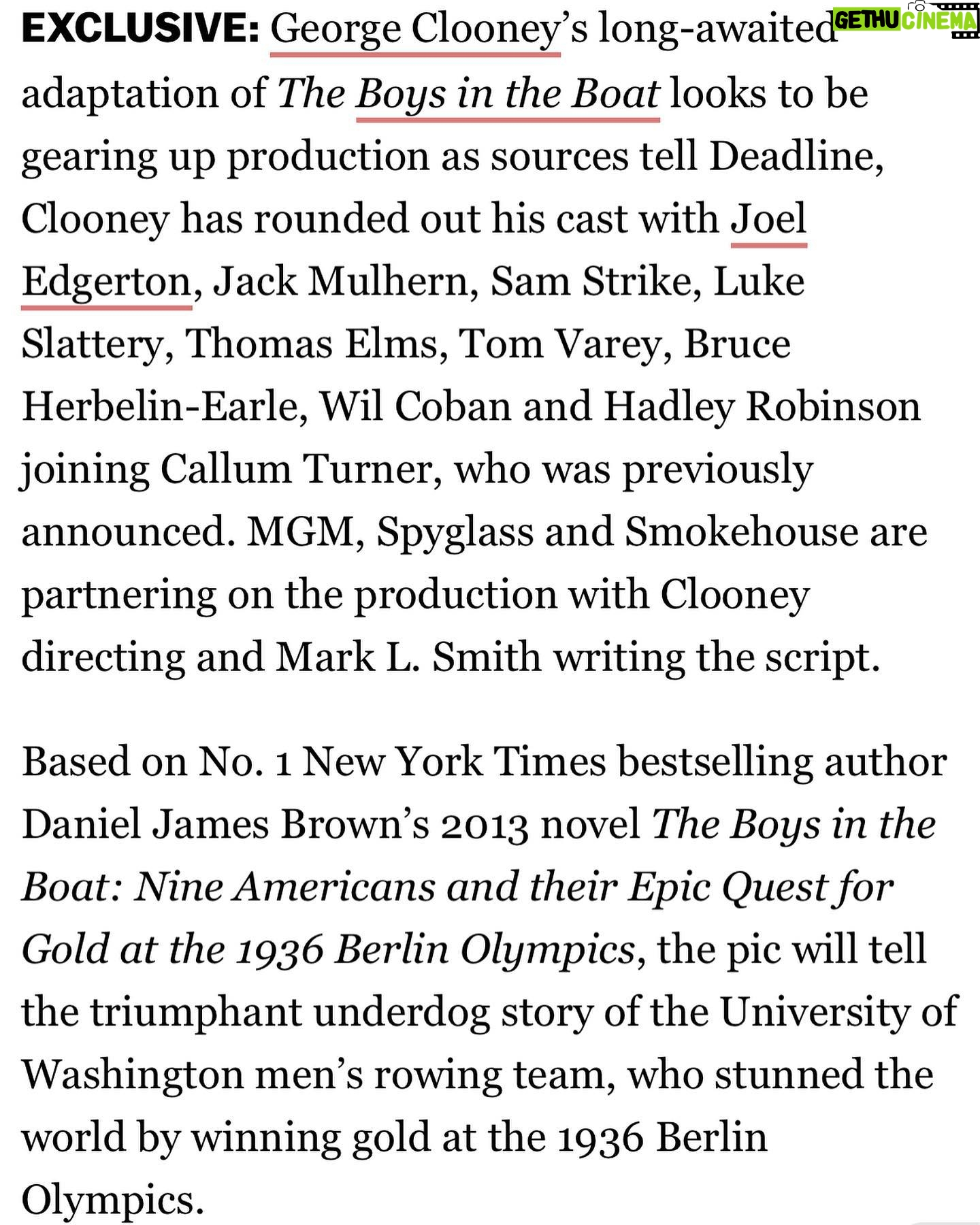 GETHU CINEMA

EXCLUSIVE: George Clooney's long-awaited adaptation of The Boys in the Boat looks to be gearing up production as sources tell Deadline, Clooney has rounded out his cast with Joel Edgerton, Jack Mulhern, Sam Strike, Luke Slattery, Thomas Elms, Tom Varey, Bruce Herbelin-Earle, Wil Coban and Hadley Robinson joining Callum Turner, who was previously announced. MGM, Spyglass and Smokehouse are partnering on the production with Clooney directing and Mark L. Smith writing the script.

Based on No. 1 New York Times bestselling author Daniel James Brown's 2013 novel The Boys in the Boat: Nine Americans and their Epic Quest for Gold at the 1936 Berlin Olympics, the pic will tell the triumphant underdog story of the University of Washington men's rowing team, who stunned the world by winning gold at the 1936 Berlin Olympics.